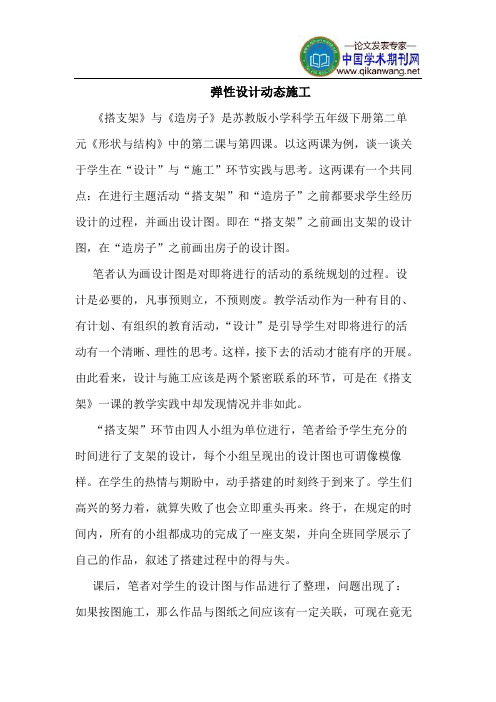 —论文发表专家—
中国学术期刊网
www.qikanwang.net

弹性设计动态施工

《搭支架》与《造房子》是苏教版小学科学五年级下册第二单元《形状与结构》中的第二课与第四课。以这两课为例，谈一谈关于学生在“设计”与“施工”环节实践与思考。这两课有一个共同点：在进行主题活动“搭支架”和“造房子”之前都要求学生经历设计的过程，并画出设计图。即在“搭支架”之前画出支架的设计图，在“造房子”之前画出房子的设计图。

笔者认为画设计图是对即将进行的活动的系统规划的过程。设计是必要的，凡事预则立，不预则废。教学活动作为一种有目的、有计划、有组织的教育活动，“设计”是引导学生对即将进行的活动有一个清晰、理性的思考。这样，接下去的活动才能有序的开展。由此看来，设计与施工应该是两个紧密联系的环节，可是在《搭支架》一课的教学实践中却发现情况并非如此。

“搭支架”环节由四人小组为单位进行，笔者给予学生充分的时间进行了支架的设计，每个小组呈现出的设计图也可谓像模像样。在学生的热情与期盼中，动手搭建的时刻终于到来了。学生们高兴的努力着，就算失败了也会立即重头再来。终于，在规定的时间内，所有的小组都成功的完成了一座支架，并向全班同学展示了自己的作品，叙述了搭建过程中的得与失。

课后，笔者对学生的设计图与作品进行了整理，问题出现了：如果按图施工，那么作品与图纸之间应该有一定关联，可现在竟无